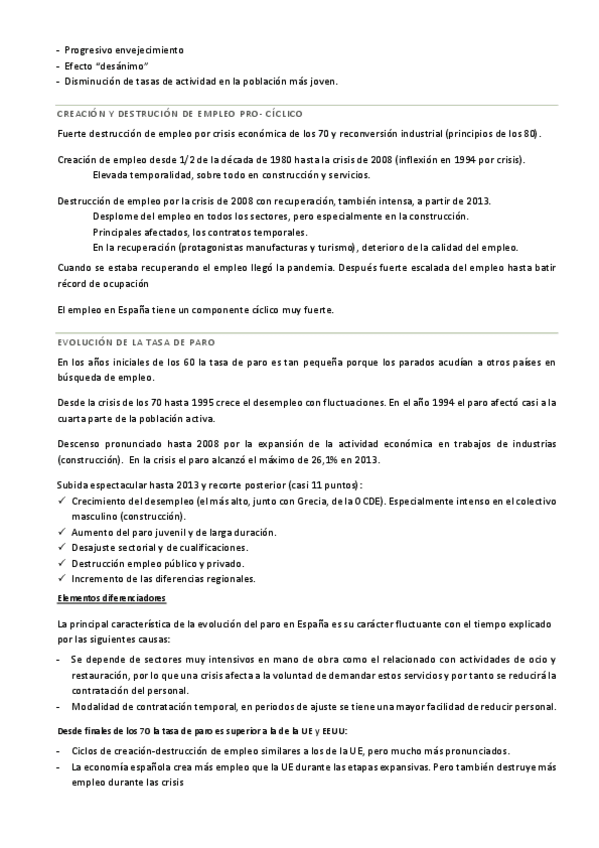 - Progresivo envejecimiento
- Efecto "desánimo"
- Disminución de tasas de actividad en la población más joven.

CREACIÓN Y DESTRUCIÓN DE EMPLEO PRO- CÍCLICO

Fuerte destrucción de empleo por crisis económica de los 70 y reconversión industrial (principios de los 80).

Creación de empleo desde 1/2 de la década de 1980 hasta la crisis de 2008 (inflexión en 1994 por crisis).
Elevada temporalidad, sobre todo en construcción y servicios.

Destrucción de empleo por la crisis de 2008 con recuperación, también intensa, a partir de 2013.
Desplome del empleo en todos los sectores, pero especialmente en la construcción.
Principales afectados, los contratos temporales.
En la recuperación (protagonistas manufacturas y turismo), deterioro de la calidad del empleo.

Cuando se estaba recuperando el empleo llegó la pandemia. Después fuerte escalada del empleo hasta batir récord de ocupación

El empleo en España tiene un componente cíclico muy fuerte.

EVOLUCIÓN DE LA TASA DE PARO

En los años iniciales de los 60 la tasa de paro es tan pequeña porque los parados acudían a otros países en búsqueda de empleo.

Desde la crisis de los 70 hasta 1995 crece el desempleo con fluctuaciones. En el año 1994 el paro afectó casi a la cuarta parte de la población activa.

Descenso pronunciado hasta 2008 por la expansión de la actividad económica en trabajos de industrias (construcción). En la crisis el paro alcanzó el máximo de 26,1% en 2013.

Subida espectacular hasta 2013 y recorte posterior (casi 11 puntos):
✓ Crecimiento del desempleo (el más alto, junto con Grecia, de la OCDE). Especialmente intenso en el colectivo masculino (construcción).
✓ Aumento del paro juvenil y de larga duración.
✓ Desajuste sectorial y de cualificaciones.
✓ Destrucción empleo público y privado.
✓ Incremento de las diferencias regionales.

Elementos diferenciadores

La principal característica de la evolución del paro en España es su carácter fluctuante con el tiempo explicado por las siguientes causas:

- Se depende de sectores muy intensivos en mano de obra como el relacionado con actividades de ocio y restauración, por lo que una crisis afecta a la voluntad de demandar estos servicios y por tanto se reducirá la contratación del personal.
- Modalidad de contratación temporal, en periodos de ajuste se tiene una mayor facilidad de reducir personal.

Desde finales de los 70 la tasa de paro es superior a la de la UE y EEUU:

- Ciclos de creación-destrucción de empleo similares a los de la UE, pero mucho más pronunciados.
- La economía española crea más empleo que la UE durante las etapas expansivas. Pero también destruye más empleo durante las crisis